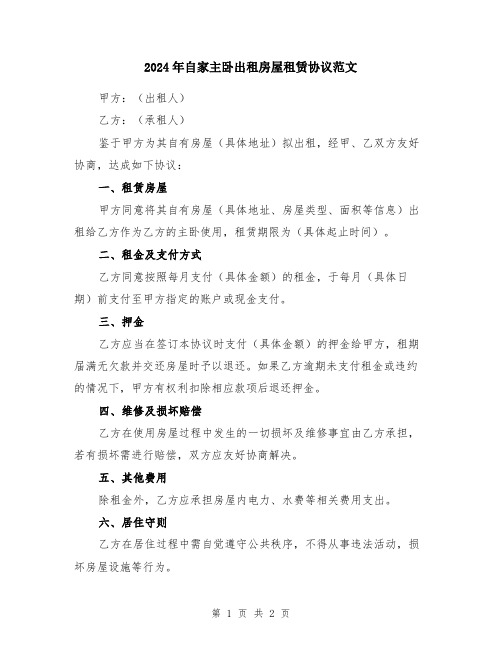 2024年自家主卧出租房屋租赁协议范文

甲方：（出租人）

乙方：（承租人）

鉴于甲方为其自有房屋（具体地址）拟出租，经甲、乙双方友好协商，达成如下协议：

一、租赁房屋

甲方同意将其自有房屋（具体地址、房屋类型、面积等信息）出租给乙方作为乙方的主卧使用，租赁期限为（具体起止时间）。

二、租金及支付方式

乙方同意按照每月支付（具体金额）的租金，于每月（具体日期）前支付至甲方指定的账户或现金支付。

三、押金

乙方应当在签订本协议时支付（具体金额）的押金给甲方，租期届满无欠款并交还房屋时予以退还。如果乙方逾期未支付租金或违约的情况下，甲方有权利扣除相应款项后退还押金。

四、维修及损坏赔偿

乙方在使用房屋过程中发生的一切损坏及维修事宜由乙方承担，若有损坏需进行赔偿，双方应友好协商解决。

五、其他费用

除租金外，乙方应承担房屋内电力、水费等相关费用支出。

六、居住守则

乙方在居住过程中需自觉遵守公共秩序，不得从事违法活动，损坏房屋设施等行为。

第 1 页 共 2 页